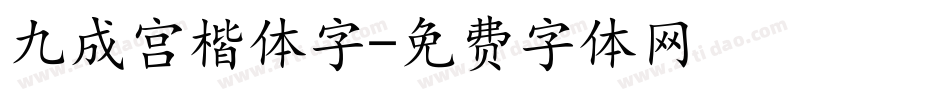 九成宫楷体字-免费字体网